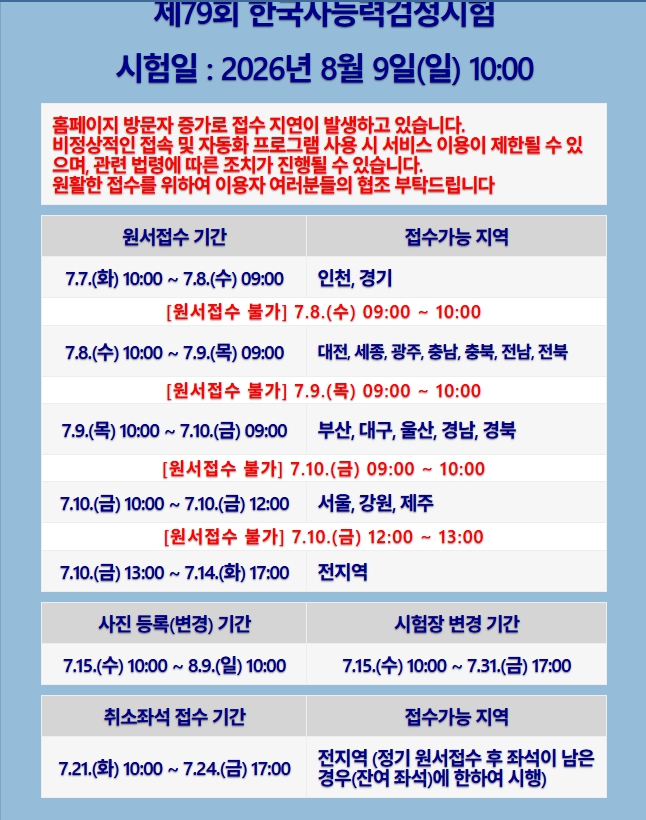 제79회 한국사능력검정시험

시험일 : 2026년 8월 9일(일) 10:00

홈페이지 방문자 증가로 접수 지연이 발생하고 있습니다.
비정상적인 접속 및 자동화 프로그램 사용 시 서비스 이용이 제한될 수 있으며, 관련 법령에 따른 조치가 진행될 수 있습니다.
원활한 접수를 위하여 이용자 여러분들의 협조 부탁드립니다

| 원서접수 기간 | 접수가능 지역 |
|---|---|
| 7.7.(화) 10:00 ~ 7.8.(수) 09:00 | 인천, 경기 |
| [원서접수 불가] 7.8.(수) 09:00 ~ 10:00 | |
| 7.8.(수) 10:00 ~ 7.9.(목) 09:00 | 대전, 세종, 광주, 충남, 충북, 전남, 전북 |
| [원서접수 불가] 7.9.(목) 09:00 ~ 10:00 | |
| 7.9.(목) 10:00 ~ 7.10.(금) 09:00 | 부산, 대구, 울산, 경남, 경북 |
| [원서접수 불가] 7.10.(금) 09:00 ~ 10:00 | |
| 7.10.(금) 10:00 ~ 7.10.(금) 12:00 | 서울, 강원, 제주 |
| [원서접수 불가] 7.10.(금) 12:00 ~ 13:00 | |
| 7.10.(금) 13:00 ~ 7.14.(화) 17:00 | 전지역 |

| 사진 등록(변경) 기간 | 시험장 변경 기간 |
|---|---|
| 7.15.(수) 10:00 ~ 8.9.(일) 10:00 | 7.15.(수) 10:00 ~ 7.31.(금) 17:00 |

| 취소좌석 접수 기간 | 접수가능 지역 |
|---|---|
| 7.21.(화) 10:00 ~ 7.24.(금) 17:00 | 전지역 (정기 원서접수 후 좌석이 남은 경우(잔여 좌석)에 한하여 시행) |